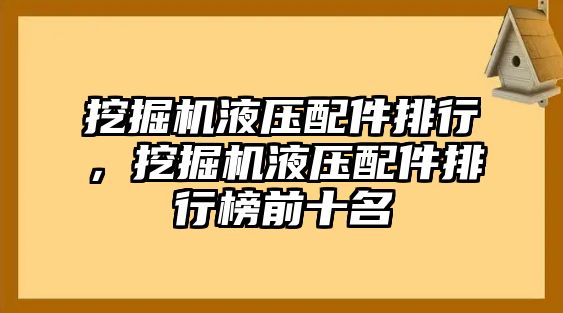 挖掘机液压配件排行，挖掘机液压配件排行榜前十名